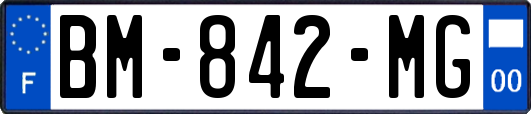 F
BM-842-MG
00